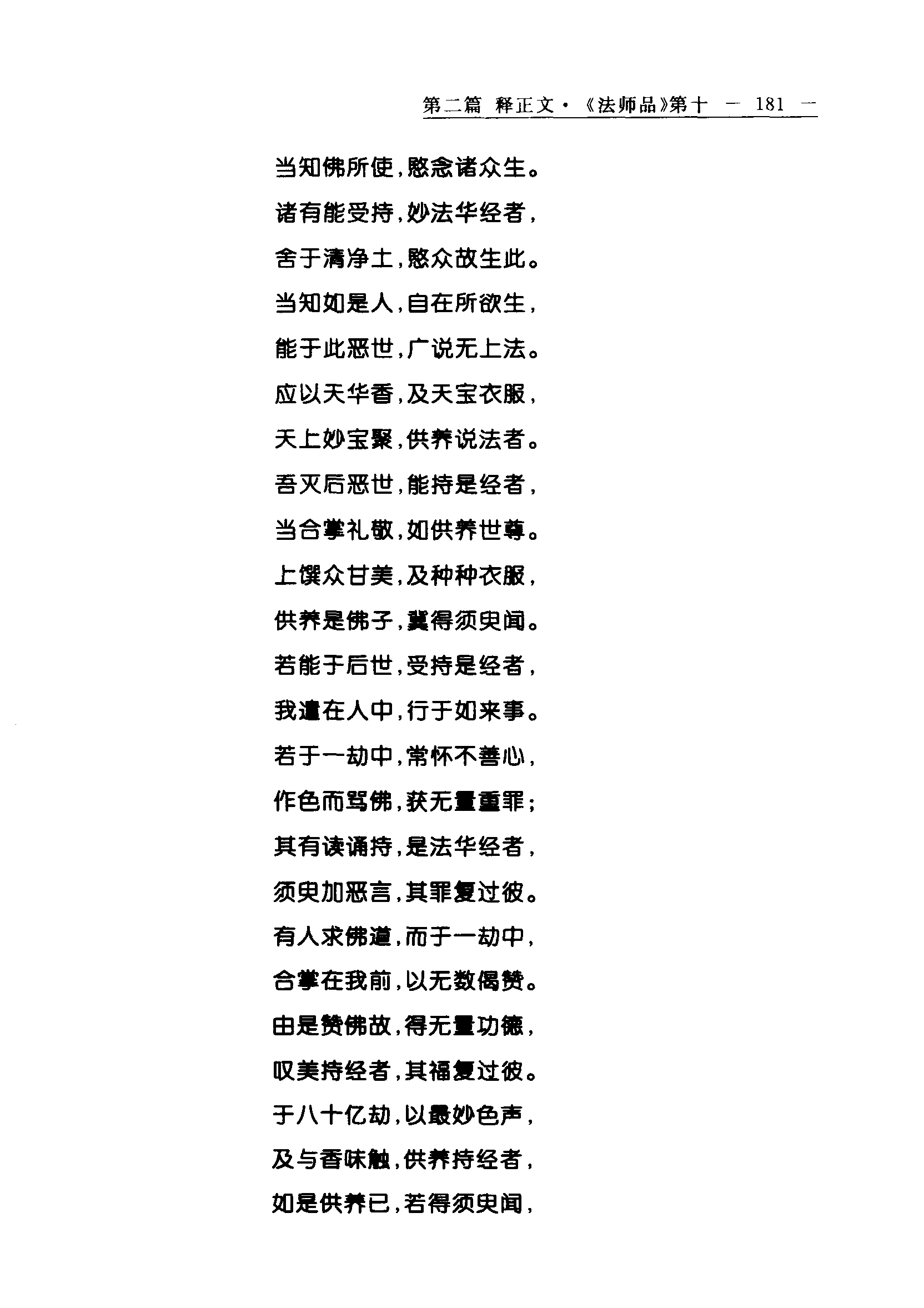 第二篇 释正文·《法师品》第十 — 181 —

当知佛所使，愍念诸众生。

诸有能受持，妙法华经者，

舍于清净土，愍众故生此。

当知如是人，自在所欲生，

能于此恶世，广说无上法。

应以天华香，及天宝衣服，

天上妙宝聚，供养说法者。

吾灭后恶世，能持是经者，

当合掌礼敬，如供养世尊。

上馔众甘美，及种种衣服，

供养是佛子，冀得须臾闻。

若能于后世，受持是经者，

我遣在人中，行于如来事。

若于一劫中，常怀不善心，

作色而骂佛，获无量重罪；

其有读诵持，是法华经者，

须臾加恶言，其罪复过彼。

有人求佛道，而于一劫中，

合掌在我前，以无数偈赞。

由是赞佛故，得无量功德，

叹美持经者，其福复过彼。

于八十亿劫，以最妙色声，

及与香味触，供养持经者，

如是供养已，若得须臾闻，